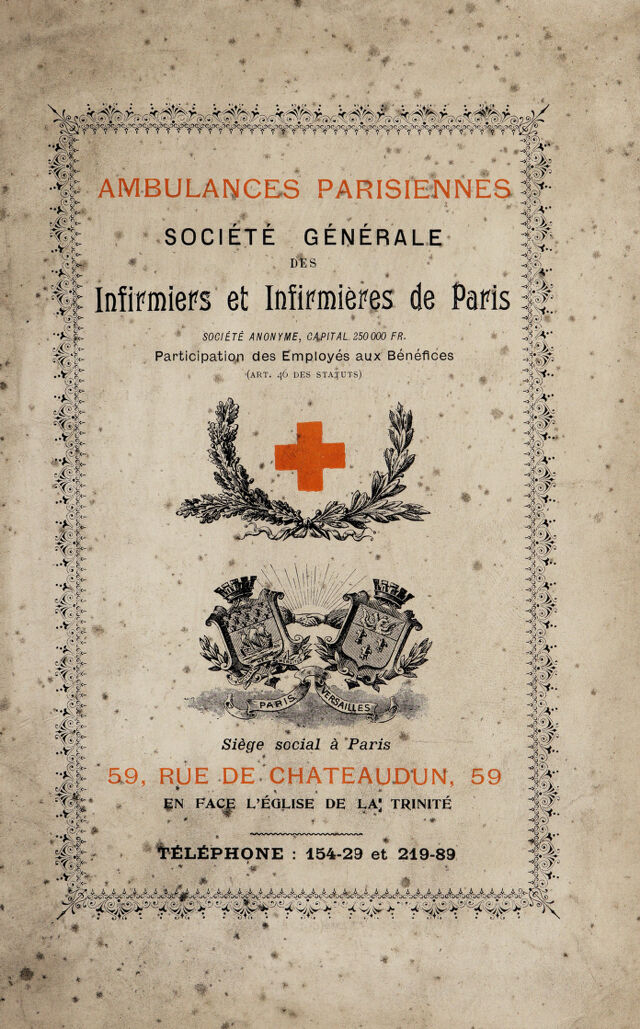 AMBULANCES PARISIENNES

SOCIÉTÉ GÉNÉRALE
DES
Infirmiers et Infirmières de Paris

SOCIÉTÉ ANONYME, CAPITAL 250 000 FR.
Participation des Employés aux Bénéfices
(ART. 46 DES STATUTS)

PARIS
VERSAILLES

Siège social à Paris
59, RUE DE CHATEAUDUN, 59
EN FACE L'ÉGLISE DE LA TRINITÉ

TÉLÉPHONE : 154-29 et 219-89